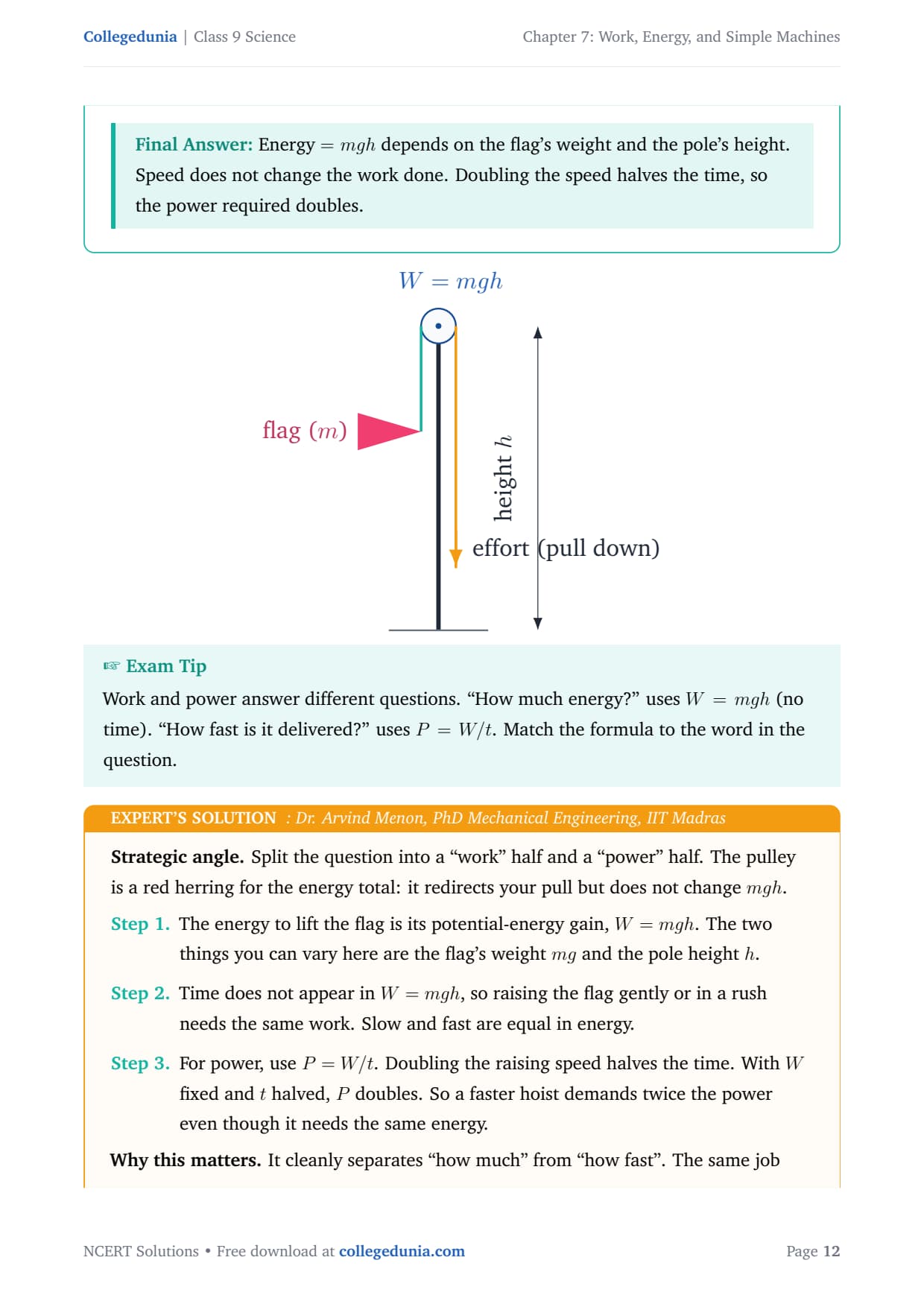 Collegedunia | Class 9 Science

Chapter 7: Work, Energy, and Simple Machines

Final Answer: Energy $= mgh$ depends on the flag's weight and the pole's height. Speed does not change the work done. Doubling the speed halves the time, so the power required doubles.

$W = mgh$

flag $(m)$

height $h$

effort (pull down)

☞ Exam Tip

Work and power answer different questions. "How much energy?" uses $W = mgh$ (no time). "How fast is it delivered?" uses $P = W/t$. Match the formula to the word in the question.

EXPERT'S SOLUTION : Dr. Arvind Menon, PhD Mechanical Engineering, IIT Madras

Strategic angle. Split the question into a "work" half and a "power" half. The pulley is a red herring for the energy total: it redirects your pull but does not change $mgh$.

Step 1. The energy to lift the flag is its potential-energy gain, $W = mgh$. The two things you can vary here are the flag's weight $mg$ and the pole height $h$.

Step 2. Time does not appear in $W = mgh$, so raising the flag gently or in a rush needs the same work. Slow and fast are equal in energy.

Step 3. For power, use $P = W/t$. Doubling the raising speed halves the time. With $W$ fixed and $t$ halved, $P$ doubles. So a faster hoist demands twice the power even though it needs the same energy.

Why this matters. It cleanly separates "how much" from "how fast". The same job

NCERT Solutions • Free download at collegedunia.com

Page 12